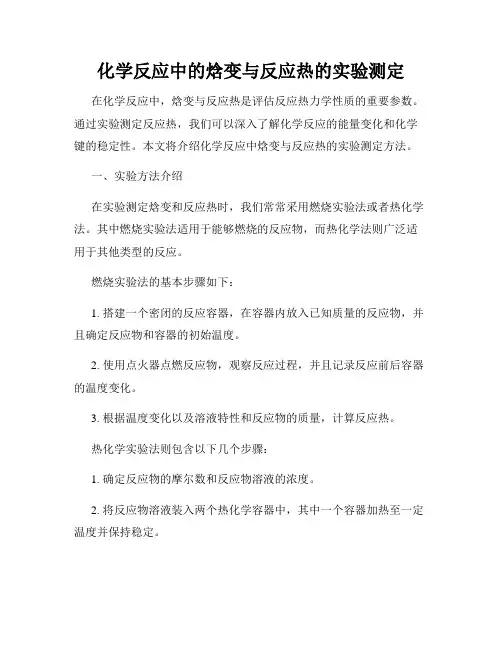 化学反应中的焓变与反应热的实验测定

在化学反应中，焓变与反应热是评估反应热力学性质的重要参数。通过实验测定反应热，我们可以深入了解化学反应的能量变化和化学键的稳定性。本文将介绍化学反应中焓变与反应热的实验测定方法。

一、实验方法介绍

在实验测定焓变和反应热时，我们常常采用燃烧实验法或者热化学法。其中燃烧实验法适用于能够燃烧的反应物，而热化学法则广泛适用于其他类型的反应。

燃烧实验法的基本步骤如下：

1. 搭建一个密闭的反应容器，在容器内放入已知质量的反应物，并且确定反应物和容器的初始温度。

2. 使用点火器点燃反应物，观察反应过程，并且记录反应前后容器的温度变化。

3. 根据温度变化以及溶液特性和反应物的质量，计算反应热。

热化学实验法则包含以下几个步骤：

1. 确定反应物的摩尔数和反应物溶液的浓度。

2. 将反应物溶液装入两个热化学容器中，其中一个容器加热至一定温度并保持稳定。